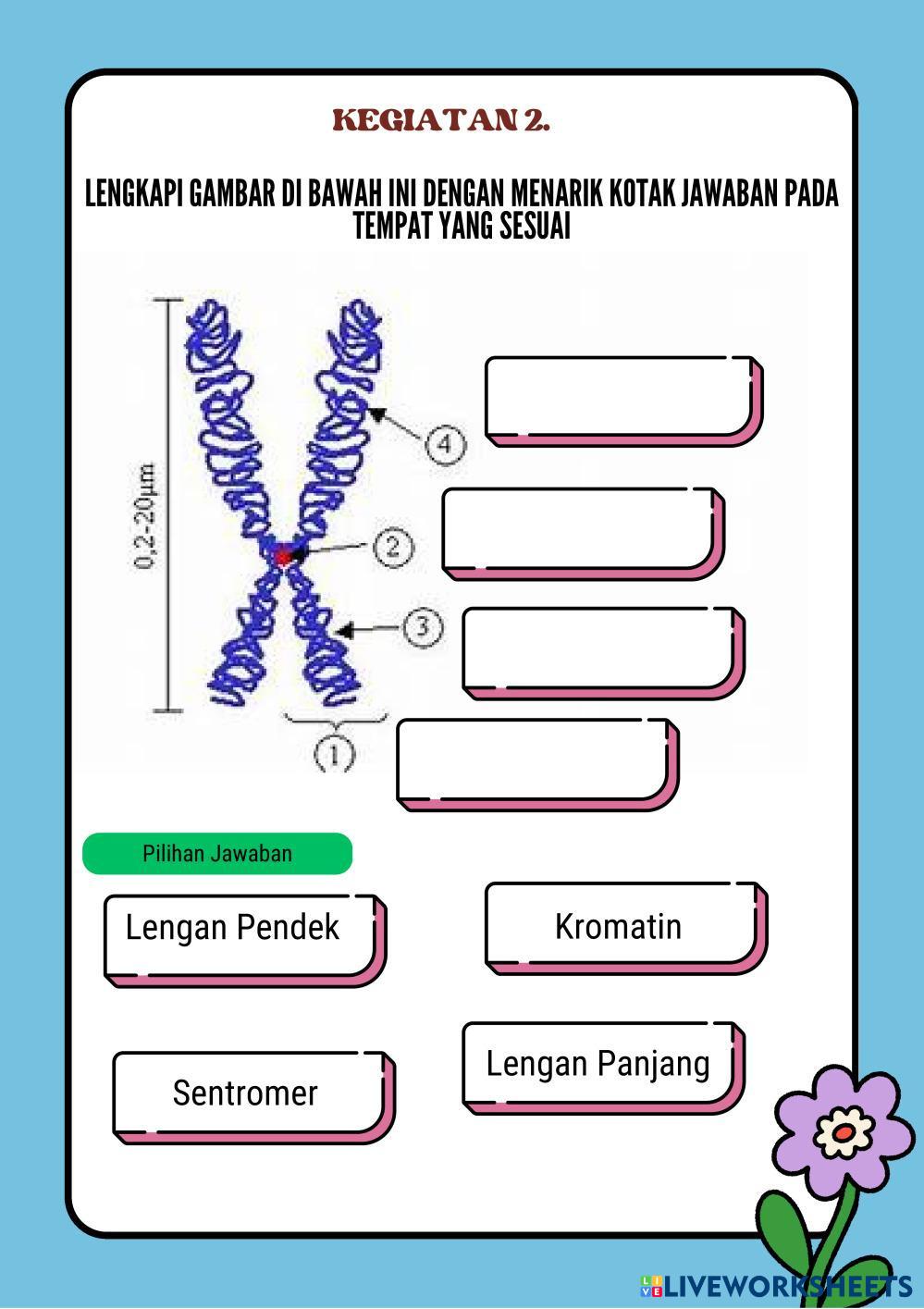 KEGIATAN 2.

LENGKAPI GAMBAR DI BAWAH INI DENGAN MENARIK KOTAK JAWABAN PADA TEMPAT YANG SESUAI

0,2-20μm

4

2

3

1

Pilihan Jawaban

Lengan Pendek

Kromatin

Sentromer

Lengan Panjang

LIVEWORKSHEETS